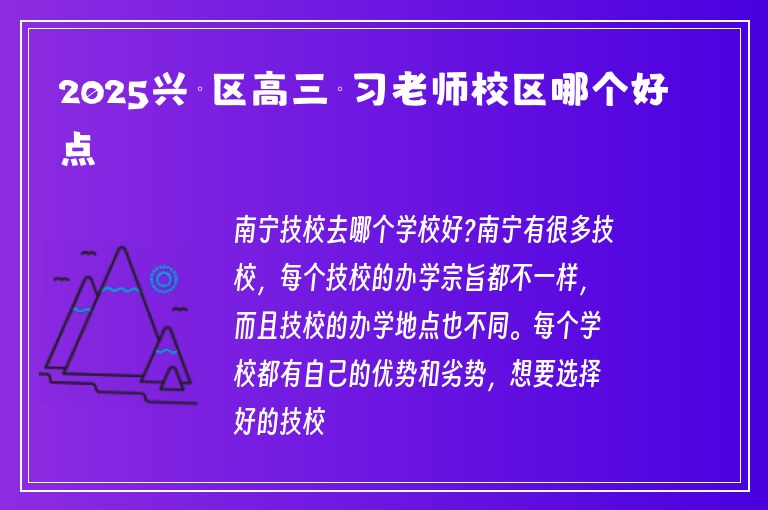 2025兴·区高三·习老师校区哪个好点

南宁技校去哪个学校好?南宁有很多技校，每个技校的办学宗旨都不一样，而且技校的办学地点也不同。每个学校都有自己的优势和劣势，想要选择好的技校